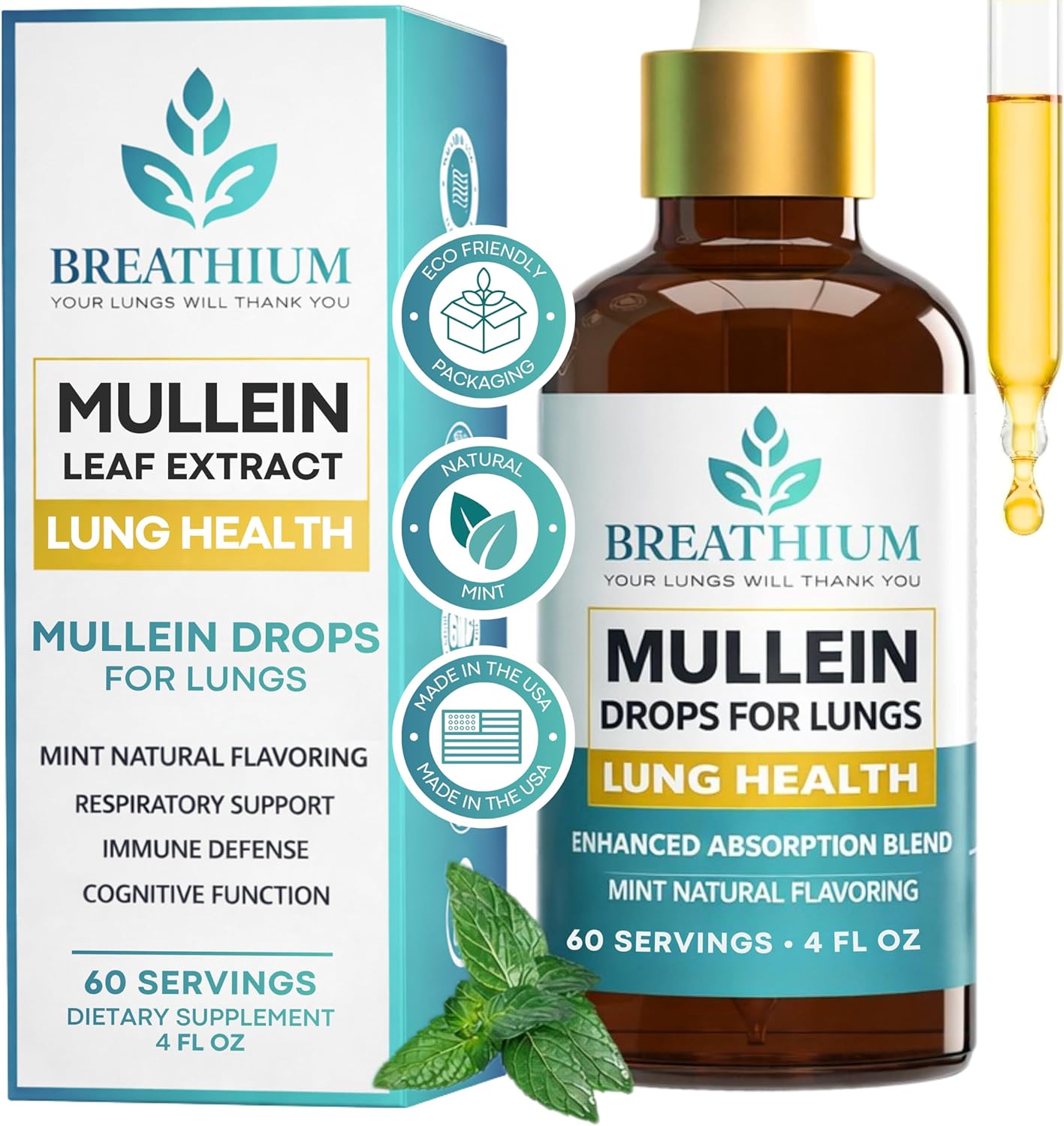 BREATHIUM
YOUR LUNGS WILL THANK YOU

MULLEIN
LEAF EXTRACT
LUNG HEALTH

MULLEIN DROPS
FOR LUNGS

MINT NATURAL FLAVORING
RESPIRATORY SUPPORT
IMMUNE DEFENSE
COGNITIVE FUNCTION

60 SERVINGS
DIETARY SUPPLEMENT
4 FL OZ

ECO FRIENDLY
PACKAGING

NATURAL
MINT

MADE IN THE USA
MADE IN THE USA

BREATHIUM
YOUR LUNGS WILL THANK YOU

MULLEIN
DROPS FOR LUNGS
LUNG HEALTH

ENHANCED ABSORPTION BLEND
MINT NATURAL FLAVORING
60 SERVINGS • 4 FL OZ